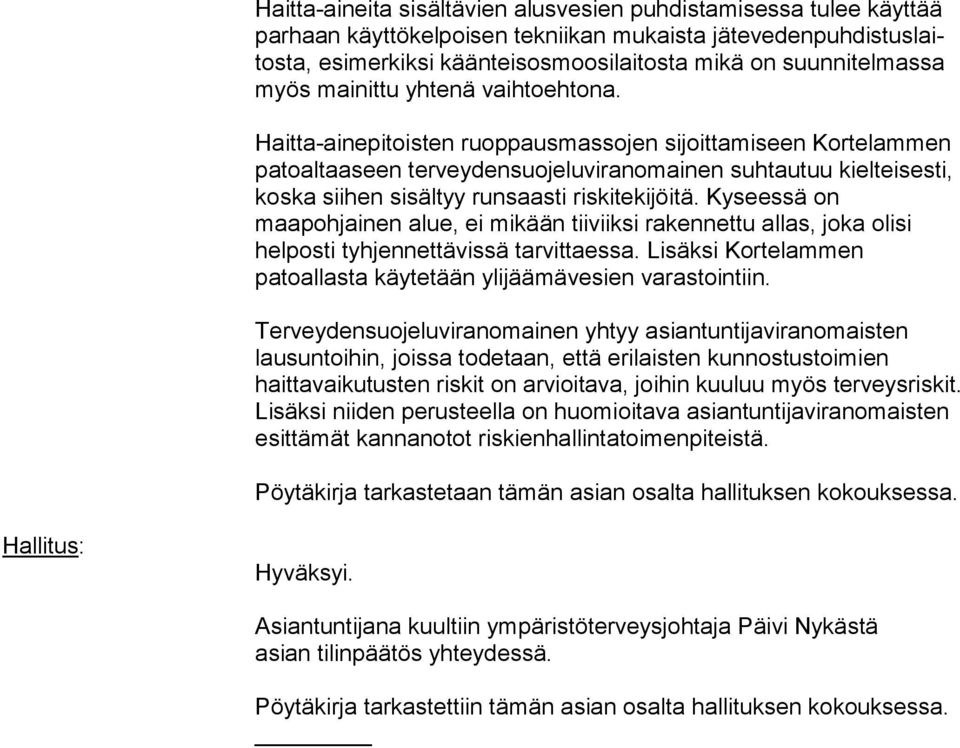 Haitta-aineita sisältävien alusvesien puhdistamisessa tulee käyttää parhaan käyttökelpoisen tekniikan mukaista jätevedenpuhdistuslaitosta, esimerkiksi käänteisosmoosilaitosta mikä on suunnitelmassa myös mainittu yhtenä vaihtoehtona.

Haitta-ainepitoisten ruoppausmassojen sijoittamiseen Kortelammen patoaltaaseen terveydensuojeluviranomainen suhtautuu kielteisesti, koska siihen sisältyy runsaasti riskitekijöitä. Kyseessä on maapohjainen alue, ei mikään tiiviiksi rakennettu allas, joka olisi helposti tyhjennettävissä tarvittaessa. Lisäksi Kortelammen patoallasta käytetään ylijäämävesien varastointiin.

Terveydensuojeluviranomainen yhtyy asiantuntijaviranomaisten lausuntoihin, joissa todetaan, että erilaisten kunnostustoimien haittavaikutusten riskit on arvioitava, joihin kuuluu myös terveysriskit. Lisäksi niiden perusteella on huomioitava asiantuntijaviranomaisten esittämät kannanotot riskienhallintatoimenpiteistä.

Pöytäkirja tarkastetaan tämän asian osalta hallituksen kokouksessa.

Hallitus:

Hyväksyi.

Asiantuntijana kuultiin ympäristöterveysjohtaja Päivi Nykästä asian tilinpäätös yhteydessä.

Pöytäkirja tarkastettiin tämän asian osalta hallituksen kokouksessa.